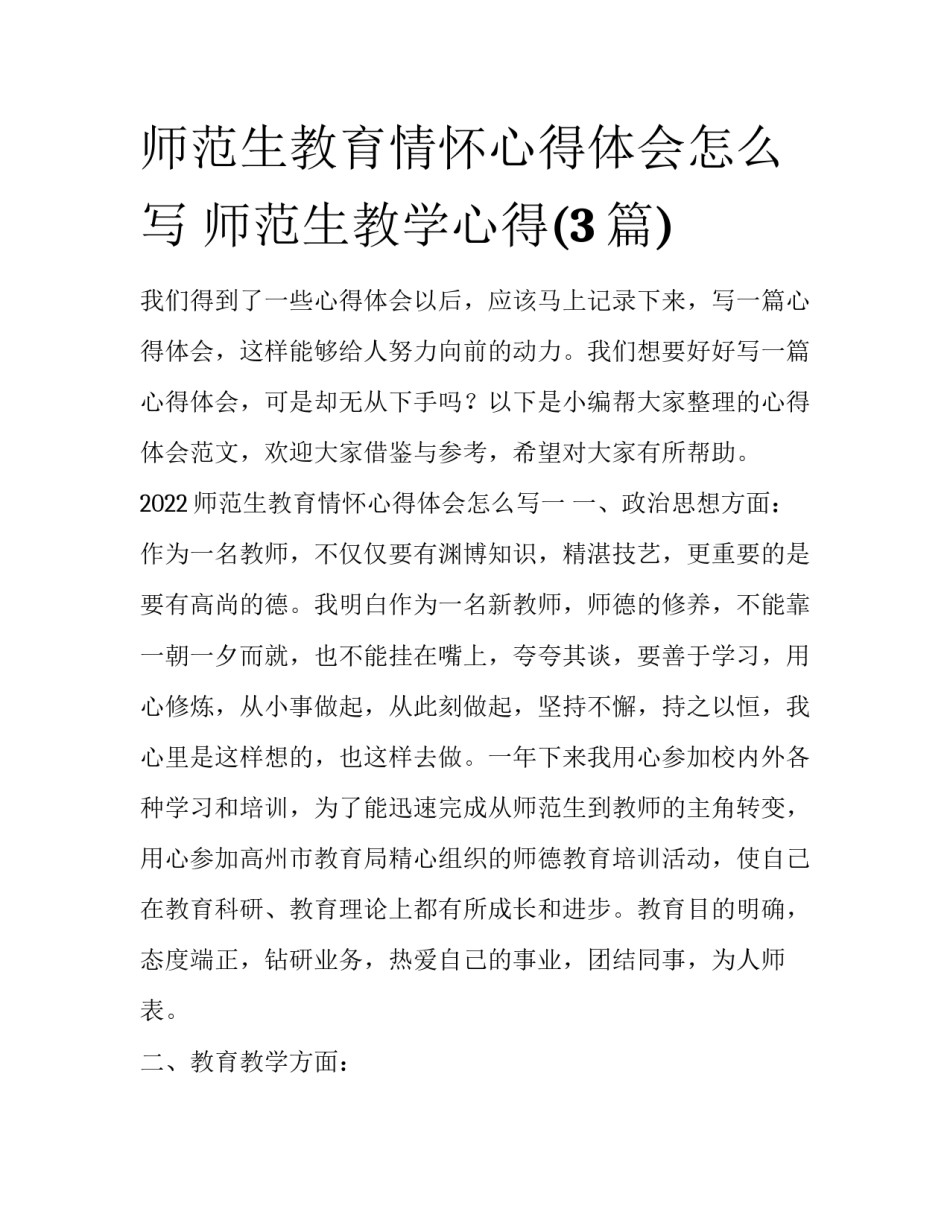 师范生教育情怀心得体会怎么写 师范生教学心得(3篇)

我们得到了一些心得体会以后，应该马上记录下来，写一篇心得体会，这样能够给人努力向前的动力。我们想要好好写一篇心得体会，可是却无从下手吗？以下是小编帮大家整理的心得体会范文，欢迎大家借鉴与参考，希望对大家有所帮助。

2022师范生教育情怀心得体会怎么写一 一、政治思想方面：

作为一名教师，不仅仅要有渊博知识，精湛技艺，更重要的是要有高尚的德。我明白作为一名新教师，师德的修养，不能靠一朝一夕而就，也不能挂在嘴上，夸夸其谈，要善于学习，用心修炼，从小事做起，从此刻做起，坚持不懈，持之以恒，我心里是这样想的，也这样去做。一年下来我用心参加校内外各种学习和培训，为了能迅速完成从师范生到教师的主角转变，用心参加高州市教育局精心组织的师德教育培训活动，使自己在教育科研、教育理论上都有所成长和进步。教育目的明确，态度端正，钻研业务，热爱自己的事业，团结同事，为人师表。

二、教育教学方面：